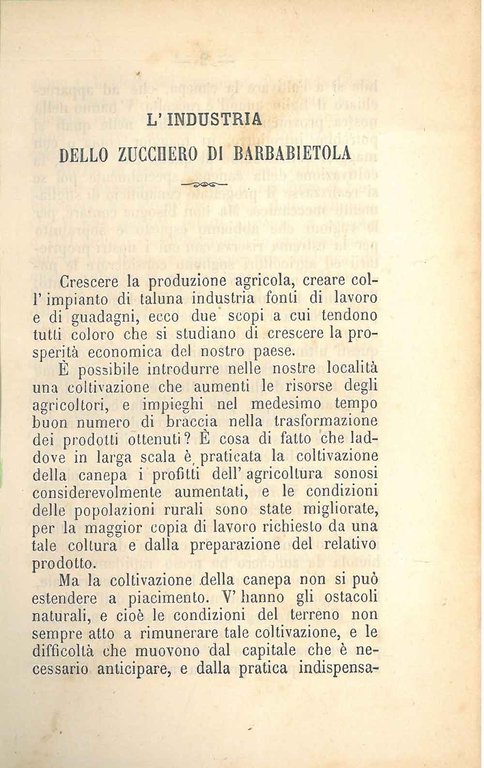 L' INDUSTRIA
DELLO ZUCCHERO DI BARBABIETOLA

Crescere la produzione agricola, creare coll' impianto di taluna industria fonti di lavoro e di guadagni, ecco due scopi a cui tendono tutti coloro che si studiano di crescere la prosperità economica del nostro paese.

È possibile introdurre nelle nostre località una coltivazione che aumenti le risorse degli agricoltori, e impieghi nel medesimo tempo buon numero di braccia nella trasformazione dei prodotti ottenuti? È cosa di fatto che laddove in larga scala è praticata la coltivazione della canepa i profitti dell' agricoltura sonosi considerevolmente aumentati, e le condizioni delle popolazioni rurali sono state migliorate, per la maggior copia di lavoro richiesto da una tale coltura e dalla preparazione del relativo prodotto.

Ma la coltivazione della canepa non si può estendere a piacimento. V' hanno gli ostacoli naturali, e cioè le condizioni del terreno non sempre atto a rimunerare tale coltivazione, e le difficoltà che muovono dal capitale che è necessario anticipare, e dalla pratica indispensa-